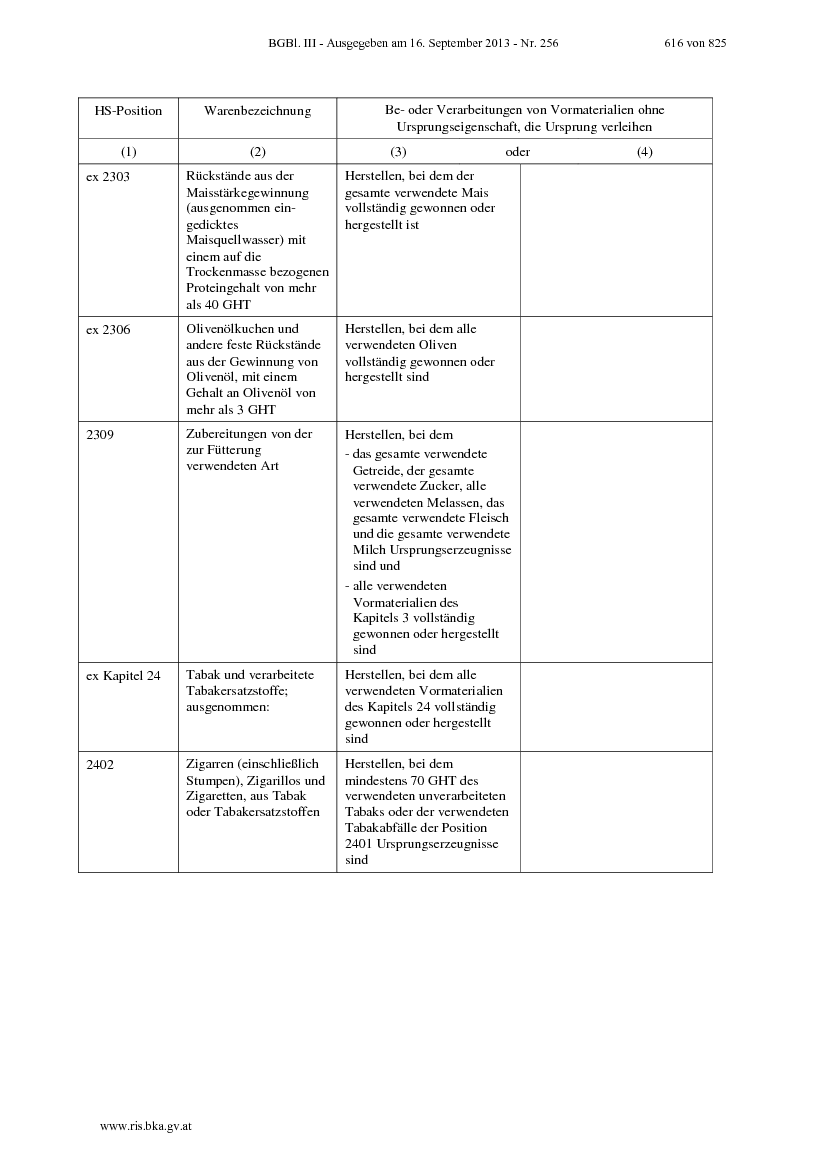 BGBl. III - Ausgegeben am 16. September 2013 - Nr. 256 616 von 825

| HS-Position | Warenbezeichnung | Be- oder Verarbeitungen von Vormaterialien ohne Ursprungseigenschaft, die Ursprung verleihen | |
|---|---|---|---|
| (1) | (2) | (3) oder | (4) |
| ex 2303 | Rückstände aus der Maisstärkegewinnung (ausgenommen eingedicktes Maisquellwasser) mit einem auf die Trockenmasse bezogenen Proteingehalt von mehr als 40 GHT | Herstellen, bei dem der gesamte verwendete Mais vollständig gewonnen oder hergestellt ist | |
| ex 2306 | Olivenölkuchen und andere feste Rückstände aus der Gewinnung von Olivenöl, mit einem Gehalt an Olivenöl von mehr als 3 GHT | Herstellen, bei dem alle verwendeten Oliven vollständig gewonnen oder hergestellt sind | |
| 2309 | Zubereitungen von der zur Fütterung verwendeten Art | Herstellen, bei dem - das gesamte verwendete Getreide, der gesamte verwendete Zucker, alle verwendeten Melassen, das gesamte verwendete Fleisch und die gesamte verwendete Milch Ursprungserzeugnisse sind und - alle verwendeten Vormaterialien des Kapitels 3 vollständig gewonnen oder hergestellt sind | |
| ex Kapitel 24 | Tabak und verarbeitete Tabakersatzstoffe; ausgenommen: | Herstellen, bei dem alle verwendeten Vormaterialien des Kapitels 24 vollständig gewonnen oder hergestellt sind | |
| 2402 | Zigarren (einschließlich Stumpen), Zigarillos und Zigaretten, aus Tabak oder Tabakersatzstoffen | Herstellen, bei dem mindestens 70 GHT des verwendeten unverarbeiteten Tabaks oder der verwendeten Tabakabfälle der Position 2401 Ursprungserzeugnisse sind | |

www.ris.bka.gv.at